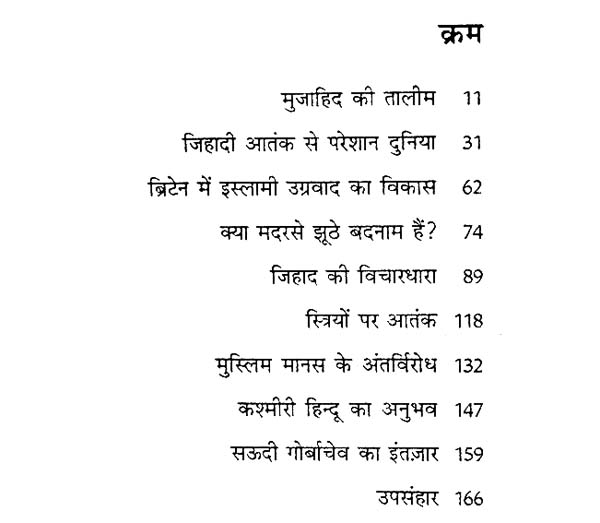 क्रम

मुजाहिद की तालीम 11

जिहादी आतंक से परेशान दुनिया 31

ब्रिटेन में इस्लामी उग्रवाद का विकास 62

क्या मदरसे झूठे बदनाम हैं? 74

जिहाद की विचारधारा 89

स्त्रियों पर आतंक 118

मुस्लिम मानस के अंतर्विरोध 132

कश्मीरी हिन्दू का अनुभव 147

सऊदी गोर्बाचेव का इंतज़ार 159

उपसंहार 166